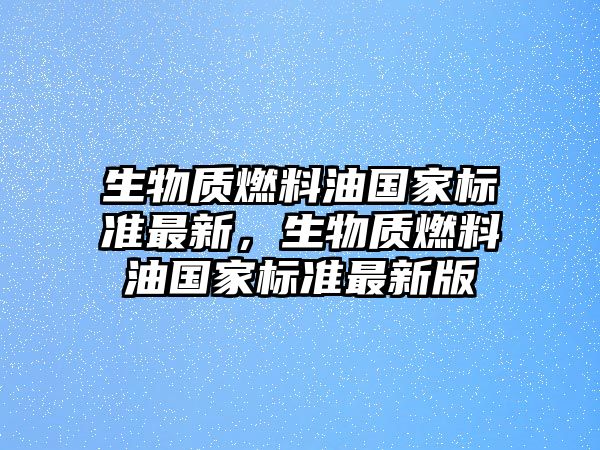 生物质燃料油国家标准最新，生物质燃料油国家标准最新版